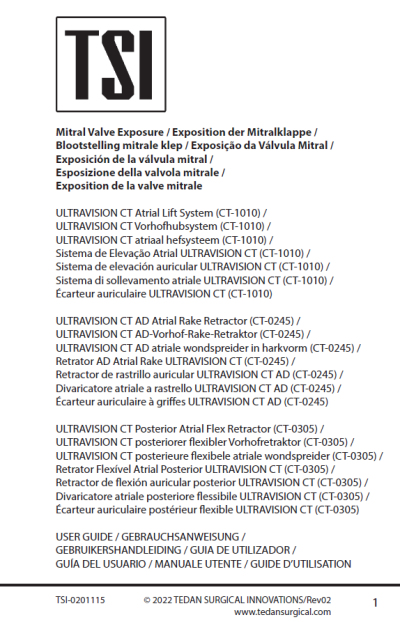 TSI

Mitral Valve Exposure / Exposition der Mitralklappe / Blootstelling mitrale klep / Exposição da Válvula Mitral / Exposición de la válvula mitral / Esposizione della valvola mitrale / Exposition de la valve mitrale

ULTRAVISION CT Atrial Lift System (CT-1010) / ULTRAVISION CT Vorhofhubsystem (CT-1010) / ULTRAVISION CT atriaal hefsysteem (CT-1010) / Sistema de Elevação Atrial ULTRAVISION CT (CT-1010) / Sistema de elevación auricular ULTRAVISION CT (CT-1010) / Sistema di sollevamento atriale ULTRAVISION CT (CT-1010) / Écarteur auriculaire ULTRAVISION CT (CT-1010)

ULTRAVISION CT AD Atrial Rake Retractor (CT-0245) / ULTRAVISION CT AD-Vorhof-Rake-Retraktor (CT-0245) / ULTRAVISION CT AD atriale wondspreider in harkvorm (CT-0245) / Retrator AD Atrial Rake ULTRAVISION CT (CT-0245) / Retractor de rastrillo auricular ULTRAVISION CT AD (CT-0245) / Divaricatore atriale a rastrello ULTRAVISION CT AD (CT-0245) / Écarteur auriculaire à griffes ULTRAVISION CT AD (CT-0245)

ULTRAVISION CT Posterior Atrial Flex Retractor (CT-0305) / ULTRAVISION CT posteriorer flexibler Vorhofretraktor (CT-0305) / ULTRAVISION CT posterieure flexibele atriale wondspreider (CT-0305) / Retrator Flexível Atrial Posterior ULTRAVISION CT (CT-0305) / Retractor de flexión auricular posterior ULTRAVISION CT (CT-0305) / Divaricatore atriale posteriore flessibile ULTRAVISION CT (CT-0305) / Écarteur auriculaire postérieur flexible ULTRAVISION CT (CT-0305)

USER GUIDE / GEBRAUCHSANWEISUNG / GEBRUIKERSHANDLEIDING / GUIA DE UTILIZADOR / GUÍA DEL USUARIO / MANUALE UTENTE / GUIDE D'UTILISATION

TSI-0201115 © 2022 TEDAN SURGICAL INNOVATIONS/Rev02 www.tedansurgical.com 1